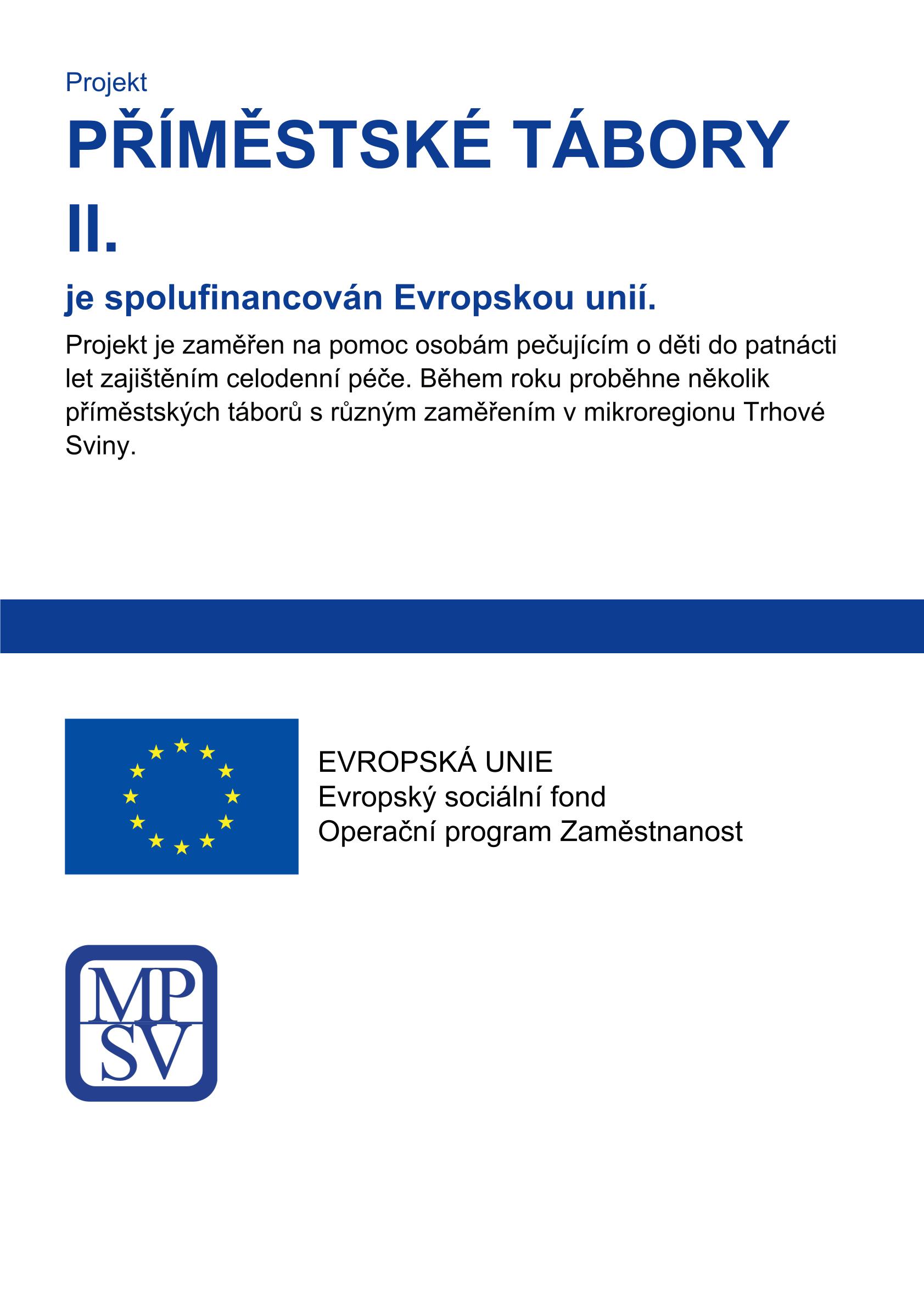 Projekt

PŘÍMĚSTSKÉ TÁBORY II.

je spolufinancován Evropskou unií.

Projekt je zaměřen na pomoc osobám pečujícím o děti do patnácti let zajištěním celodenní péče. Během roku proběhne několik příměstských táborů s různým zaměřením v mikroregionu Trhové Sviny.

EVROPSKÁ UNIE
Evropský sociální fond
Operační program Zaměstnanost

MP
SV